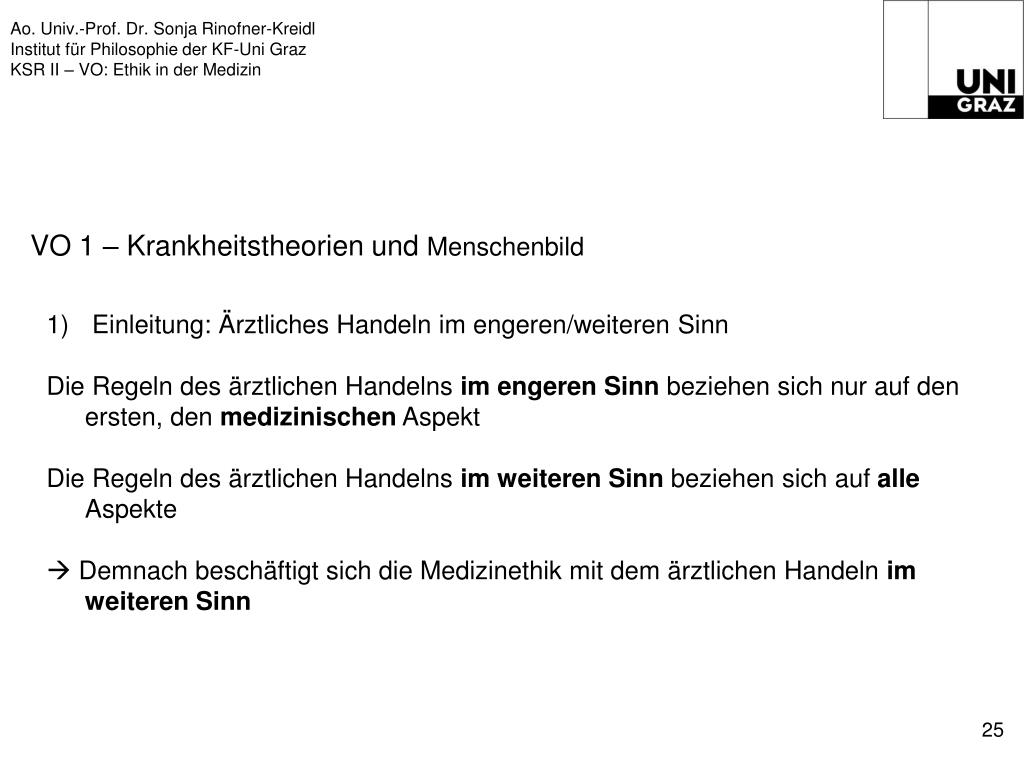 Ao. Univ.-Prof. Dr. Sonja Rinofner-Kreidl
Institut für Philosophie der KF-Uni Graz
KSR II – VO: Ethik in der Medizin

UNI GRAZ

VO 1 – Krankheitstheorien und Menschenbild

1) Einleitung: Ärztliches Handeln im engeren/weiteren Sinn

Die Regeln des ärztlichen Handelns im engeren Sinn beziehen sich nur auf den ersten, den medizinischen Aspekt

Die Regeln des ärztlichen Handelns im weiteren Sinn beziehen sich auf alle Aspekte

→ Demnach beschäftigt sich die Medizinethik mit dem ärztlichen Handeln im weiteren Sinn

25